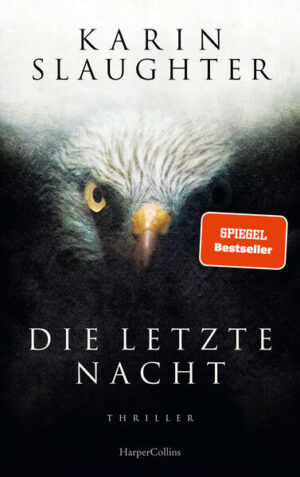 KARIN SLAUGHTER

SPIEGEL Bestseller

DIE LETZTE NACHT

THRILLER

HarperCollins